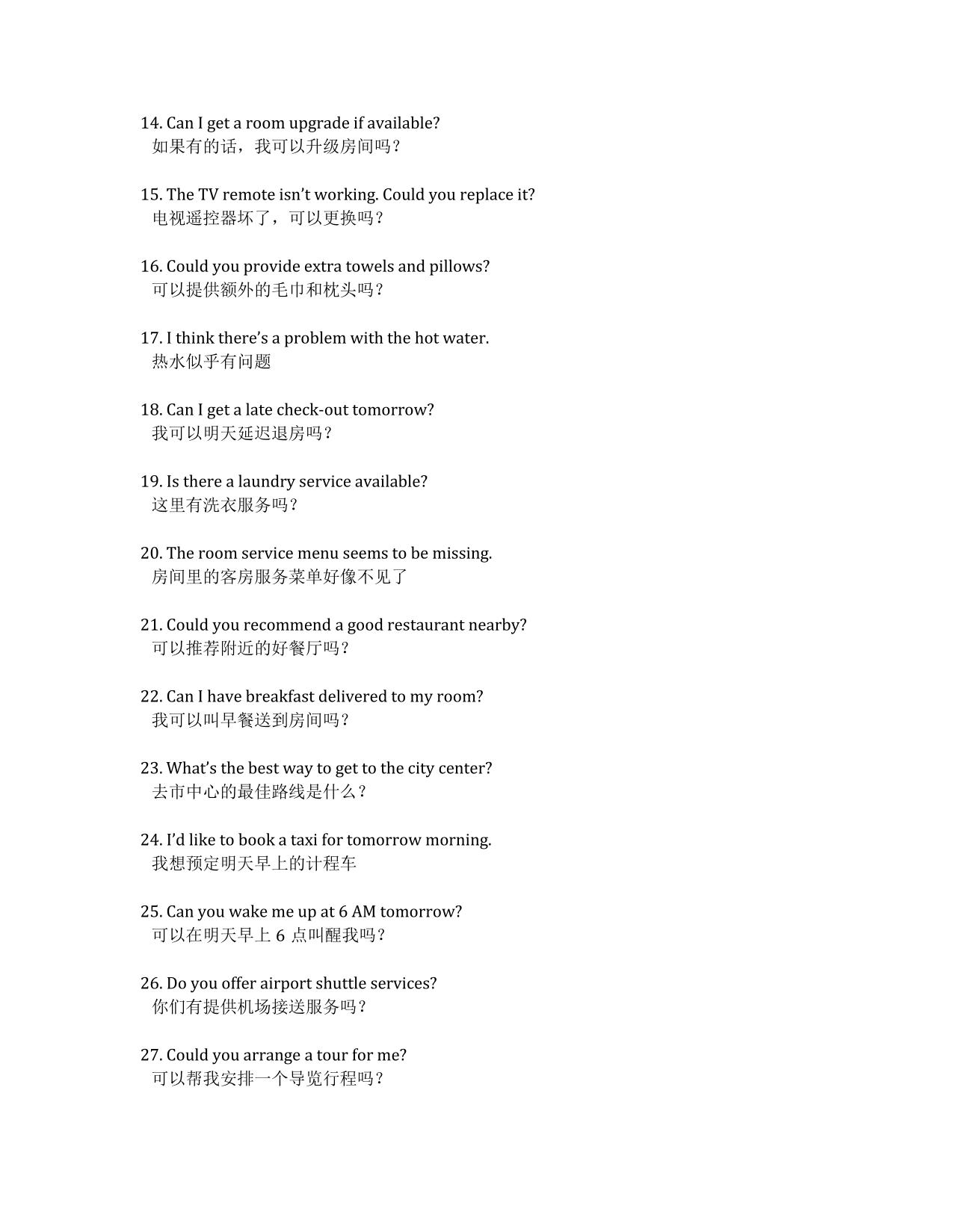 14. Can I get a room upgrade if available?
如果有的话，我可以升级房间吗？

15. The TV remote isn’t working. Could you replace it?
电视遥控器坏了，可以更换吗？

16. Could you provide extra towels and pillows?
可以提供额外的毛巾和枕头吗？

17. I think there’s a problem with the hot water.
热水似乎有问题

18. Can I get a late check-out tomorrow?
我可以明天延迟退房吗？

19. Is there a laundry service available?
这里有洗衣服务吗？

20. The room service menu seems to be missing.
房间里的客房服务菜单好像不见了

21. Could you recommend a good restaurant nearby?
可以推荐附近的好餐厅吗？

22. Can I have breakfast delivered to my room?
我可以叫早餐送到房间吗？

23. What’s the best way to get to the city center?
去市中心的最佳路线是什么？

24. I’d like to book a taxi for tomorrow morning.
我想预定明天早上的计程车

25. Can you wake me up at 6 AM tomorrow?
可以在明天早上 6 点叫醒我吗？

26. Do you offer airport shuttle services?
你们有提供机场接送服务吗？

27. Could you arrange a tour for me?
可以帮我安排一个导览行程吗？